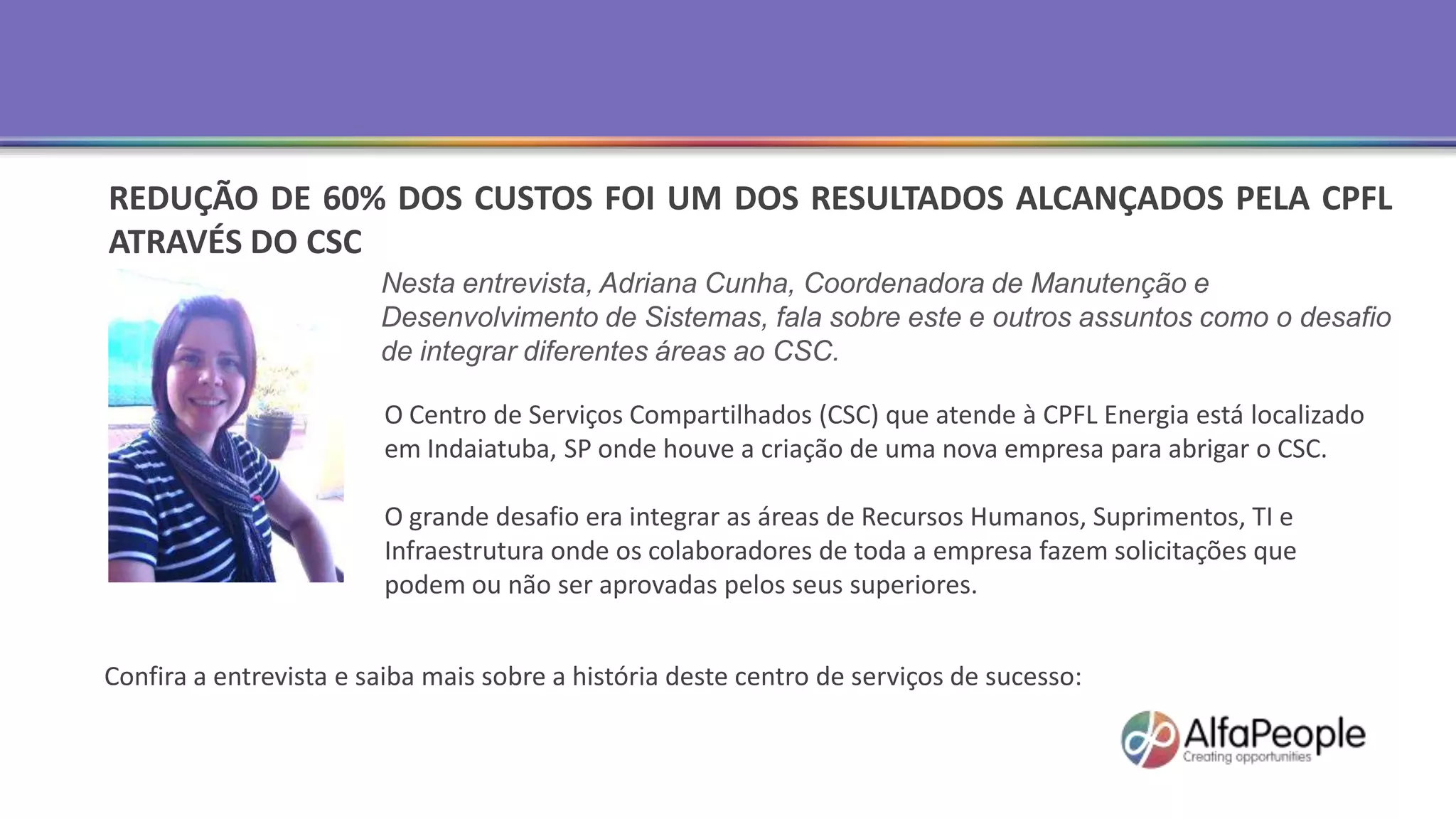 REDUÇÃO DE 60% DOS CUSTOS FOI UM DOS RESULTADOS ALCANÇADOS PELA CPFL ATRAVÉS DO CSC

Nesta entrevista, Adriana Cunha, Coordenadora de Manutenção e Desenvolvimento de Sistemas, fala sobre este e outros assuntos como o desafio de integrar diferentes áreas ao CSC.

O Centro de Serviços Compartilhados (CSC) que atende à CPFL Energia está localizado em Indaiatuba, SP onde houve a criação de uma nova empresa para abrigar o CSC.

O grande desafio era integrar as áreas de Recursos Humanos, Suprimentos, TI e Infraestrutura onde os colaboradores de toda a empresa fazem solicitações que podem ou não ser aprovadas pelos seus superiores.

Confira a entrevista e saiba mais sobre a história deste centro de serviços de sucesso:

AlfaPeople
Creating opportunities